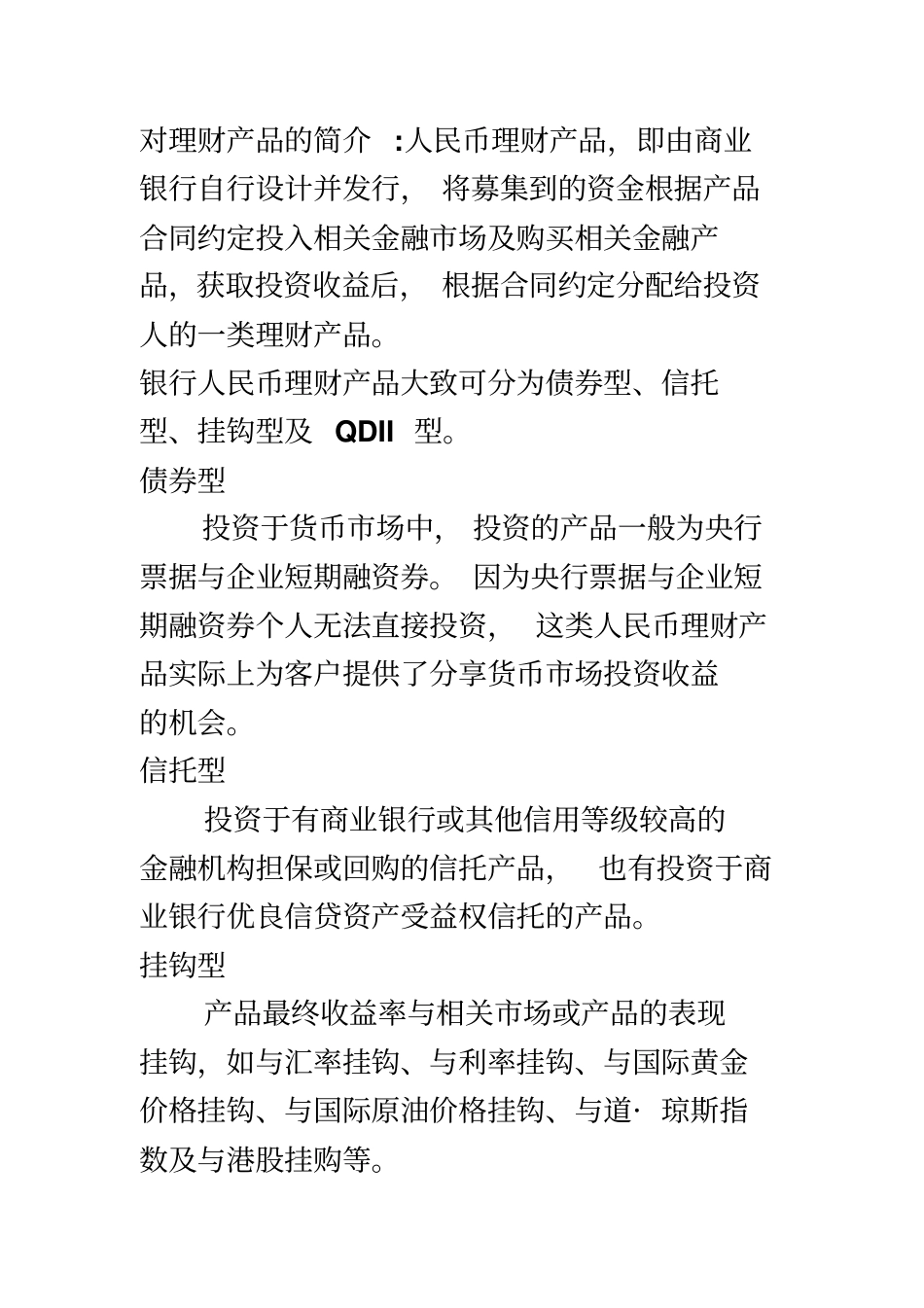 对理财产品的简介 :人民币理财产品，即由商业银行自行设计并发行， 将募集到的资金根据产品合同约定投入相关金融市场及购买相关金融产品，获取投资收益后， 根据合同约定分配给投资人的一类理财产品。

银行人民币理财产品大致可分为债券型、信托型、挂钩型及 QDII 型。

债券型

投资于货币市场中， 投资的产品一般为央行票据与企业短期融资券。 因为央行票据与企业短期融资券个人无法直接投资， 这类人民币理财产品实际上为客户提供了分享货币市场投资收益的机会。

信托型

投资于有商业银行或其他信用等级较高的金融机构担保或回购的信托产品， 也有投资于商业银行优良信贷资产受益权信托的产品。

挂钩型

产品最终收益率与相关市场或产品的表现挂钩，如与汇率挂钩、与利率挂钩、与国际黄金价格挂钩、与国际原油价格挂钩、与道· 琼斯指数及与港股挂购等。